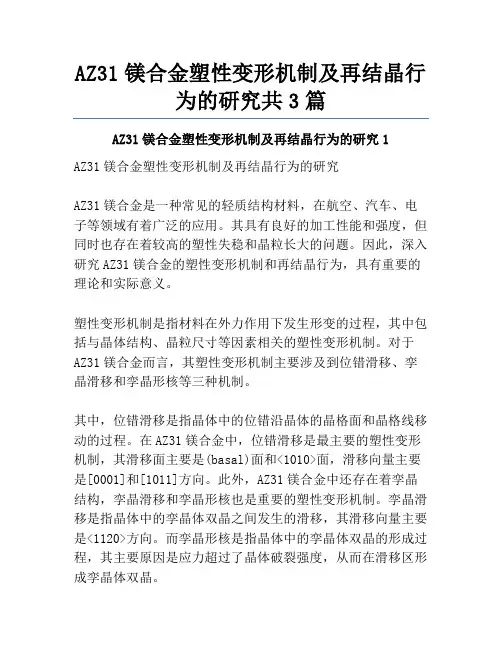 AZ31 镁合金塑性变形机制及再结晶行为的研究共 3 篇

AZ31 镁合金塑性变形机制及再结晶行为的研究 1

AZ31 镁合金塑性变形机制及再结晶行为的研究

AZ31 镁合金是一种常见的轻质结构材料，在航空、汽车、电子等领域有着广泛的应用。其具有良好的加工性能和强度，但同时也存在着较高的塑性失稳和晶粒长大的问题。因此，深入研究 AZ31 镁合金的塑性变形机制和再结晶行为，具有重要的理论和实际意义。

塑性变形机制是指材料在外力作用下发生形变的过程，其中包括与晶体结构、晶粒尺寸等因素相关的塑性变形机制。对于 AZ31 镁合金而言，其塑性变形机制主要涉及到位错滑移、孪晶滑移和孪晶形核等三种机制。

其中，位错滑移是指晶体中的位错沿晶体的晶格面和晶格线移动的过程。在 AZ31 镁合金中，位错滑移是最主要的塑性变形机制，其滑移面主要是(basal)面和<1010>面，滑移向量主要是[0001]和[1011]方向。此外，AZ31 镁合金中还存在着孪晶结构，孪晶滑移和孪晶形核也是重要的塑性变形机制。孪晶滑移是指晶体中的孪晶体双晶之间发生的滑移，其滑移向量主要是<1120>方向。而孪晶形核是指晶体中的孪晶体双晶的形成过程，其主要原因是应力超过了晶体破裂强度，从而在滑移区形成孪晶体双晶。